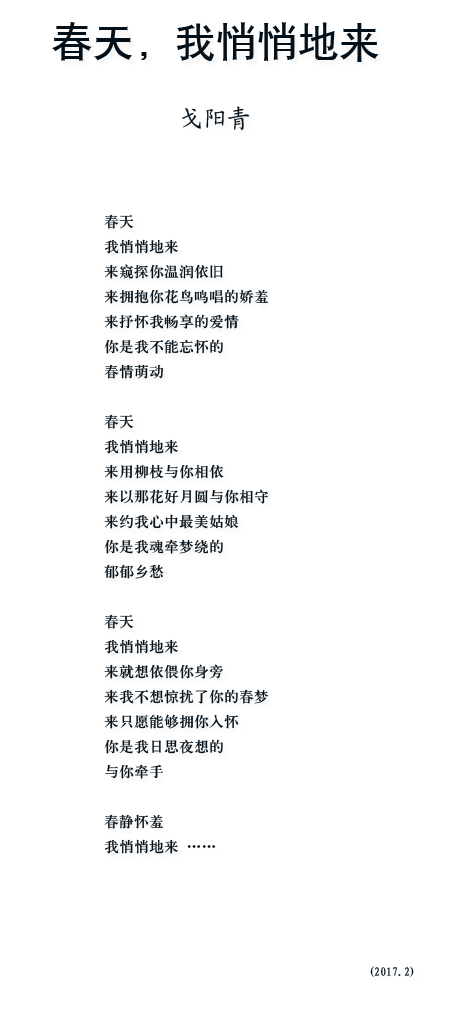 春天，我悄悄地来

戈阳青

春天
我悄悄地来
来窥探你温润依旧
来拥抱你花鸟鸣唱的娇羞
来抒怀我畅享的爱情
你是我不能忘怀的
春情萌动

春天
我悄悄地来
来用柳枝与你相依
来以那花好月圆与你相守
来约我心中最美姑娘
你是我魂牵梦绕的
郁郁乡愁

春天
我悄悄地来
来就想依偎你身旁
来我不想惊扰了你的春梦
来只愿能够拥你入怀
你是我日思夜想的
与你牵手

春静怀羞
我悄悄地来 ……

(2017.2)